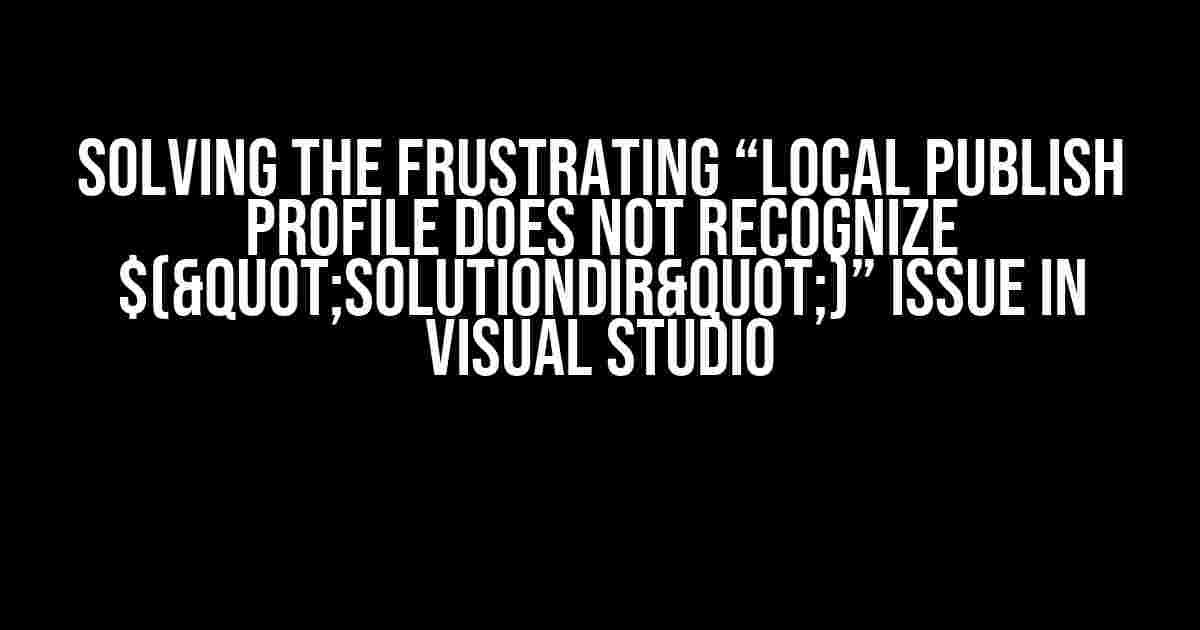 SOLVING THE FRUSTRATING “LOCAL PUBLISH PROFILE DOES NOT RECOGNIZE $(&QUOT;SOLUTIONDIR&QUOT;)” ISSUE IN VISUAL STUDIO